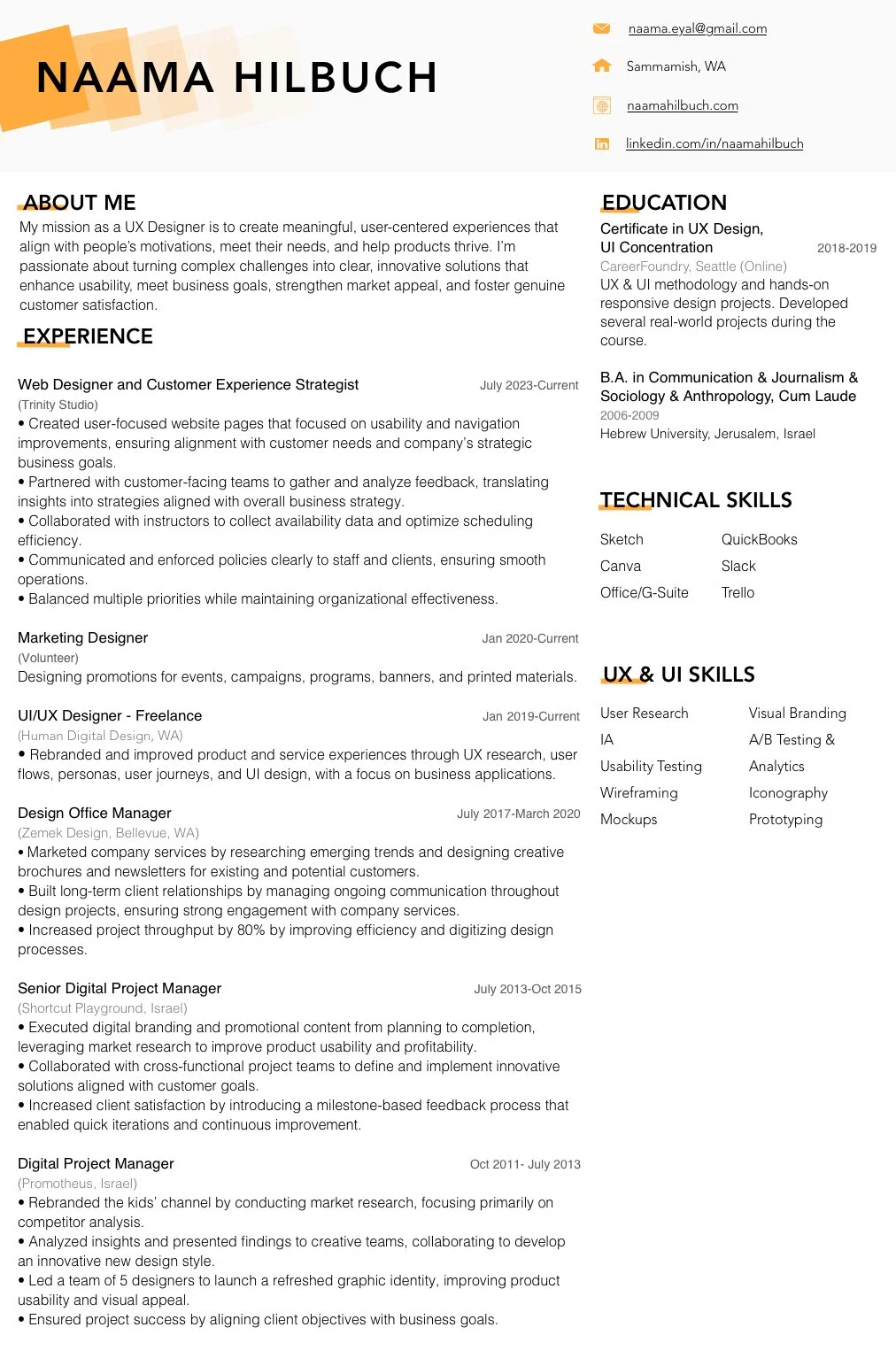 NAAMA HILBUCH

naama.eyal@gmail.com

Sammamish, WA

naamahilbuch.com

linkedin.com/in/naamahilbuch

ABOUT ME

My mission as a UX Designer is to create meaningful, user-centered experiences that align with people's motivations, meet their needs, and help products thrive. I'm passionate about turning complex challenges into clear, innovative solutions that enhance usability, meet business goals, strengthen market appeal, and foster genuine customer satisfaction.

EXPERIENCE

Web Designer and Customer Experience Strategist July 2023-Current
(Trinity Studio)
• Created user-focused website pages that focused on usability and navigation improvements, ensuring alignment with customer needs and company's strategic business goals.
• Partnered with customer-facing teams to gather and analyze feedback, translating insights into strategies aligned with overall business strategy.
• Collaborated with instructors to collect availability data and optimize scheduling efficiency.
• Communicated and enforced policies clearly to staff and clients, ensuring smooth operations.
• Balanced multiple priorities while maintaining organizational effectiveness.

Marketing Designer Jan 2020-Current
(Volunteer)
Designing promotions for events, campaigns, programs, banners, and printed materials.

UI/UX Designer - Freelance Jan 2019-Current
(Human Digital Design, WA)
• Rebranded and improved product and service experiences through UX research, user flows, personas, user journeys, and UI design, with a focus on business applications.

Design Office Manager July 2017-March 2020
(Zemek Design, Bellevue, WA)
• Marketed company services by researching emerging trends and designing creative brochures and newsletters for existing and potential customers.
• Built long-term client relationships by managing ongoing communication throughout design projects, ensuring strong engagement with company services.
• Increased project throughput by 80% by improving efficiency and digitizing design processes.

Senior Digital Project Manager July 2013-Oct 2015
(Shortcut Playground, Israel)
• Executed digital branding and promotional content from planning to completion, leveraging market research to improve product usability and profitability.
• Collaborated with cross-functional project teams to define and implement innovative solutions aligned with customer goals.
• Increased client satisfaction by introducing a milestone-based feedback process that enabled quick iterations and continuous improvement.

Digital Project Manager Oct 2011- July 2013
(Promotheus, Israel)
• Rebranded the kids' channel by conducting market research, focusing primarily on competitor analysis.
• Analyzed insights and presented findings to creative teams, collaborating to develop an innovative new design style.
• Led a team of 5 designers to launch a refreshed graphic identity, improving product usability and visual appeal.
• Ensured project success by aligning client objectives with business goals.

EDUCATION

Certificate in UX Design, UI Concentration 2018-2019
CareerFoundry, Seattle (Online)
UX & UI methodology and hands-on responsive design projects. Developed several real-world projects during the course.

B.A. in Communication & Journalism & Sociology & Anthropology, Cum Laude
2006-2009
Hebrew University, Jerusalem, Israel

TECHNICAL SKILLS

Sketch
Canva
Office/G-Suite
QuickBooks
Slack
Trello

UX & UI SKILLS

User Research
IA
Usability Testing
Wireframing
Mockups
Visual Branding
A/B Testing & Analytics
Iconography
Prototyping